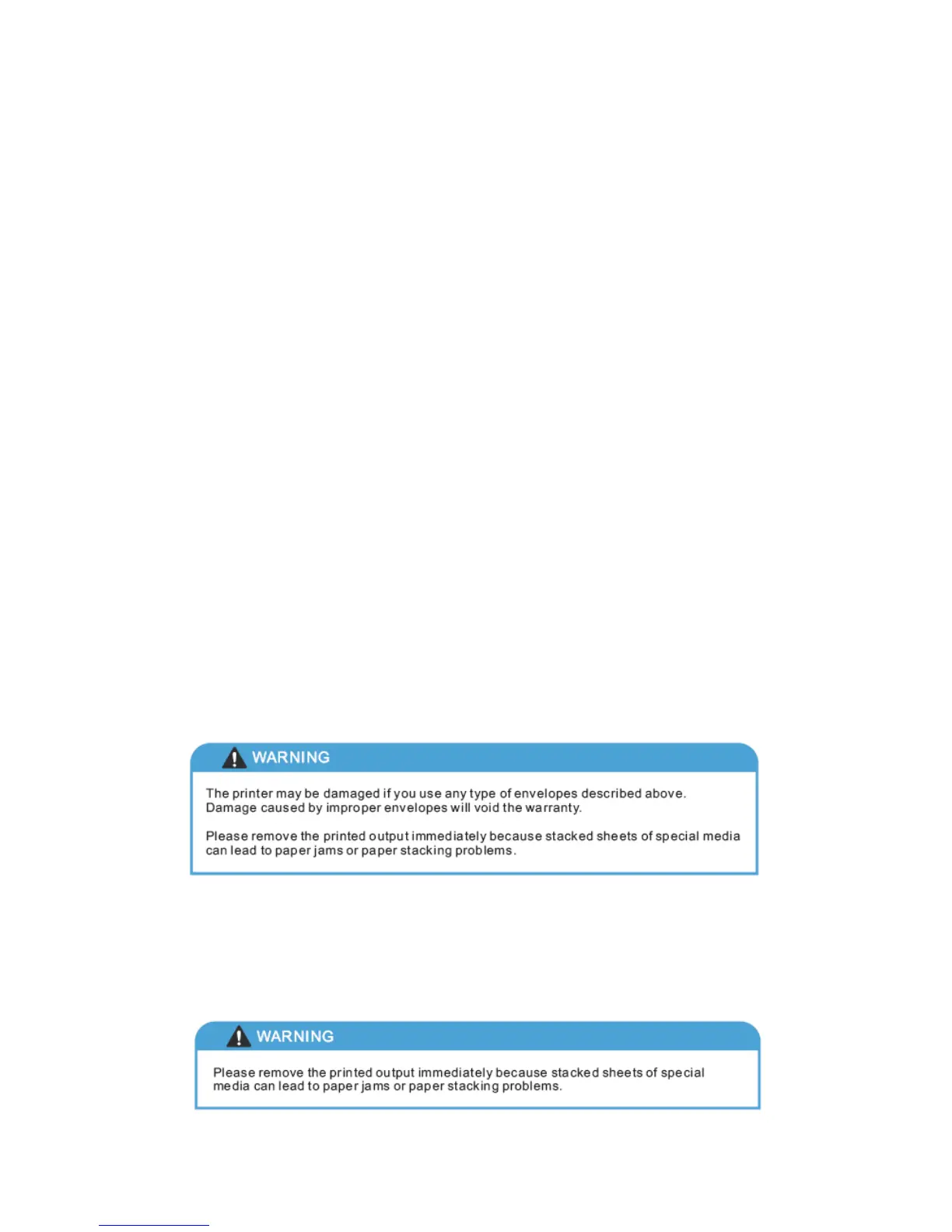 WARNING

The printer may be damaged if you use any type of envelopes described above. Damage caused by improper envelopes will void the warranty.

Please remove the printed output immediately because stacked sheets of special media can lead to paper jams or paper stacking problems.

WARNING

Please remove the printed output immediately because stacked sheets of special media can lead to paper jams or paper stacking problems.